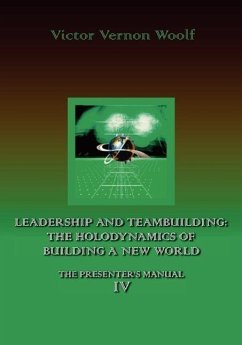 Victor Vernon Woolf

LEADERSHIP AND TEAMBUILDING: THE HOLODYNAMICS OF BUILDING A NEW WORLD

THE PRESENTER'S MANUAL
IV